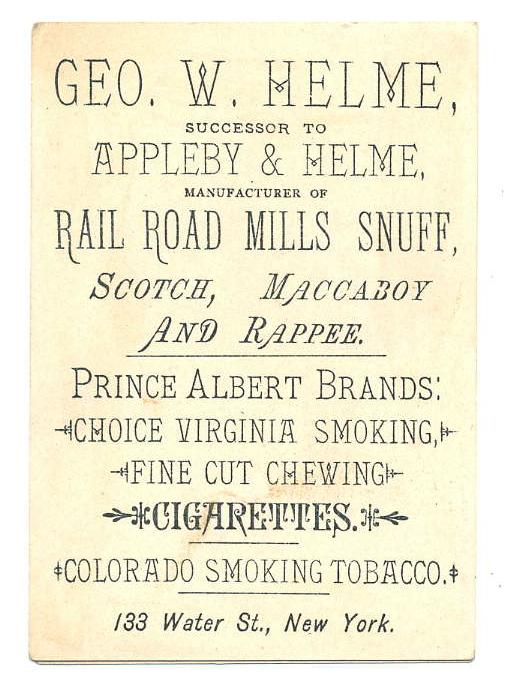 GEO. W. HELME,

SUCCESSOR TO

APPLEBY & HELME,

MANUFACTURER OF

RAIL ROAD MILLS SNUFF,

SCOTCH, MACCABOY

AND RAPPEE.

PRINCE ALBERT BRANDS:

CHOICE VIRGINIA SMOKING,

FINE CUT CHEWING

CIGARETTES.

COLORADO SMOKING TOBACCO.

133 Water St., New York.